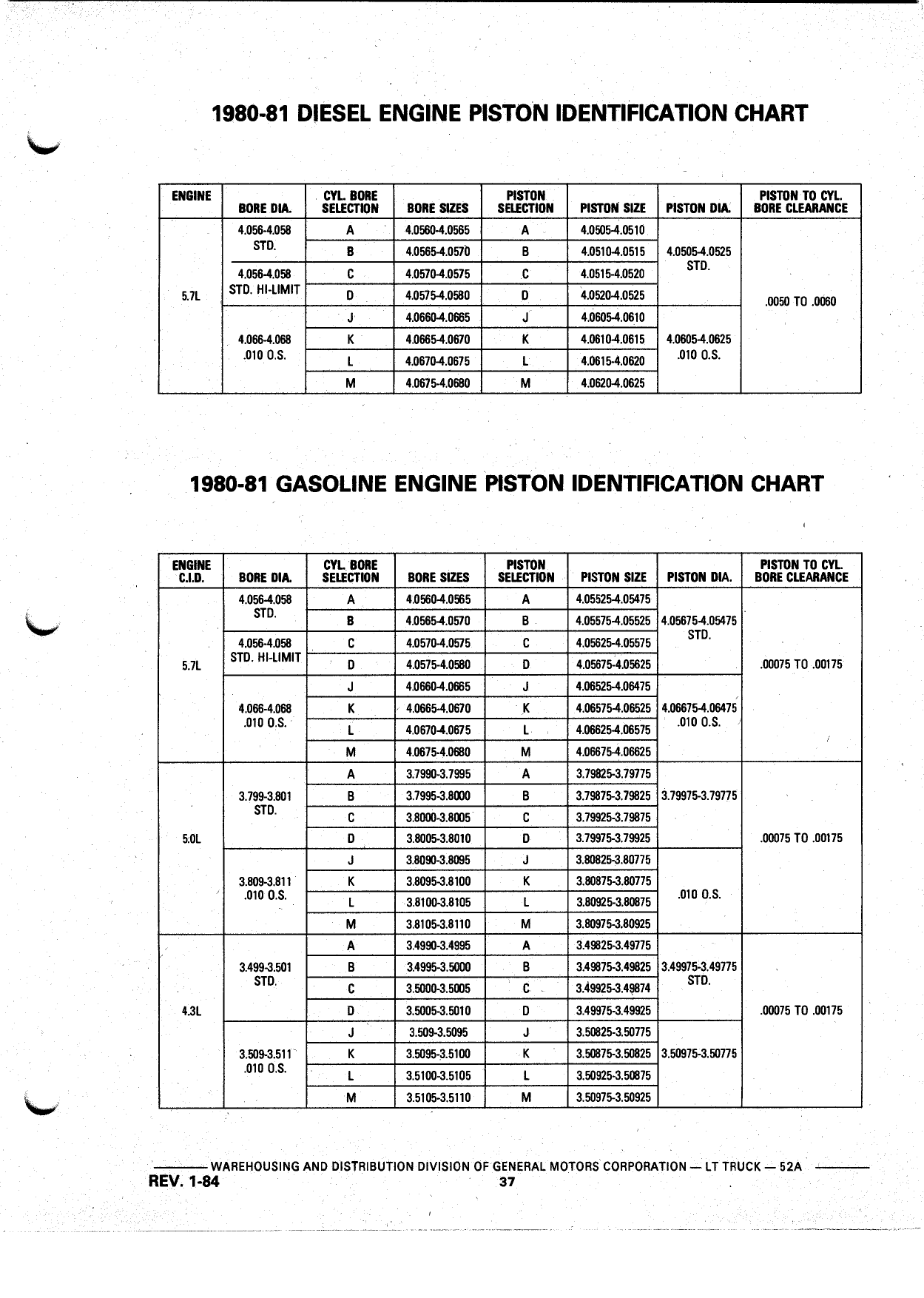 1980-81 DIESEL ENGINE PISTON IDENTIFICATION CHART

| ENGINE | BORE DIA. | CYL. BORE SELECTION | BORE SIZES | PISTON SELECTION | PISTON SIZE | PISTON DIA. | PISTON TO CYL. BORE CLEARANCE |
|---|---|---|---|---|---|---|---|
| 5.7L | 4.056-4.058 STD. | A | 4.0560-4.0565 | A | 4.0505-4.0510 | 4.0505-4.0525 STD. | .0050 TO .0060 |
| | | B | 4.0565-4.0570 | B | 4.0510-4.0515 | | |
| | 4.056-4.058 STD. HI-LIMIT | C | 4.0570-4.0575 | C | 4.0515-4.0520 | | |
| | | D | 4.0575-4.0580 | D | 4.0520-4.0525 | | |
| | 4.066-4.068 .010 O.S. | J | 4.0660-4.0665 | J | 4.0605-4.0610 | 4.0605-4.0625 .010 O.S. | |
| | | K | 4.0665-4.0670 | K | 4.0610-4.0615 | | |
| | | L | 4.0670-4.0675 | L | 4.0615-4.0620 | | |
| | | M | 4.0675-4.0680 | M | 4.0620-4.0625 | | |

1980-81 GASOLINE ENGINE PISTON IDENTIFICATION CHART

| ENGINE C.I.D. | BORE DIA. | CYL. BORE SELECTION | BORE SIZES | PISTON SELECTION | PISTON SIZE | PISTON DIA. | PISTON TO CYL. BORE CLEARANCE |
|---|---|---|---|---|---|---|---|
| 5.7L | 4.056-4.058 STD. | A | 4.0560-4.0565 | A | 4.05525-4.05475 | 4.05675-4.05475 STD. | .00075 TO .00175 |
| | | B | 4.0565-4.0570 | B | 4.05575-4.05525 | | |
| | 4.056-4.058 STD. HI-LIMIT | C | 4.0570-4.0575 | C | 4.05625-4.05575 | | |
| | | D | 4.0575-4.0580 | D | 4.05675-4.05625 | | |
| | 4.066-4.068 .010 O.S. | J | 4.0660-4.0665 | J | 4.06525-4.06475 | 4.06675-4.06475 .010 O.S. | |
| | | K | 4.0665-4.0670 | K | 4.06575-4.06525 | | |
| | | L | 4.0670-4.0675 | L | 4.06625-4.06575 | | |
| | | M | 4.0675-4.0680 | M | 4.06675-4.06625 | | |
| 5.0L | 3.799-3.801 STD. | A | 3.7990-3.7995 | A | 3.79825-3.79775 | 3.79975-3.79775 | .00075 TO .00175 |
| | | B | 3.7995-3.8000 | B | 3.79875-3.79825 | | |
| | | C | 3.8000-3.8005 | C | 3.79925-3.79875 | | |
| | | D | 3.8005-3.8010 | D | 3.79975-3.79925 | | |
| | 3.809-3.811 .010 O.S. | J | 3.8090-3.8095 | J | 3.80825-3.80775 | .010 O.S. | |
| | | K | 3.8095-3.8100 | K | 3.80875-3.80775 | | |
| | | L | 3.8100-3.8105 | L | 3.80925-3.80875 | | |
| | | M | 3.8105-3.8110 | M | 3.80975-3.80925 | | |
| 4.3L | 3.499-3.501 STD. | A | 3.4990-3.4995 | A | 3.49825-3.49775 | 3.49975-3.49775 STD. | .00075 TO .00175 |
| | | B | 3.4995-3.5000 | B | 3.49875-3.49825 | | |
| | | C | 3.5000-3.5005 | C | 3.49925-3.49874 | | |
| | | D | 3.5005-3.5010 | D | 3.49975-3.49925 | | |
| | 3.509-3.511 .010 O.S. | J | 3.509-3.5095 | J | 3.50825-3.50775 | 3.50975-3.50775 | |
| | | K | 3.5095-3.5100 | K | 3.50875-3.50825 | | |
| | | L | 3.5100-3.5105 | L | 3.50925-3.50875 | | |
| | | M | 3.5105-3.5110 | M | 3.50975-3.50925 | | |

WAREHOUSING AND DISTRIBUTION DIVISION OF GENERAL MOTORS CORPORATION — LT TRUCK — 52A
REV. 1-84
37